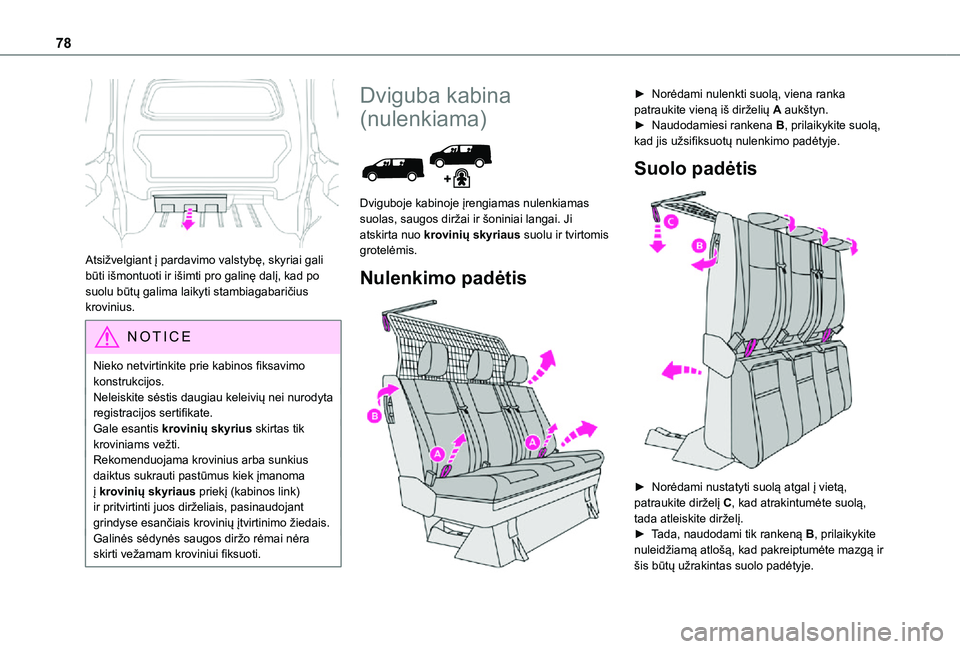 78

Atsižvelgiant į pardavimo valstybę, skyriai gali būti išmontuoti ir išimti pro galinę dalį, kad po suolu būtų galima laikyti stambiagabaričius krovinius.

NOTICE

Nieko netvirtinkite prie kabinos fiksavimo konstrukcijos.
Neleiskite sėstis daugiau keleivių nei nurodyta registracijos sertifikate.
Gale esantis krovinių skyrius skirtas tik kroviniams vežti.
Rekomenduojama krovinius arba sunkius daiktus sukrauti pastūmus kiek įmanoma į krovinių skyriaus priekį (kabinos link) ir pritvirtinti juos dirželiais, pasinaudojant grindyse esančiais krovinių įtvirtinimo žiedais.
Galinės sėdynės saugos diržo rėmai nėra skirti vežamam kroviniui fiksuoti.

Dviguba kabina (nulenkiama)

Dviguboje kabinoje įrengiamas nulenkiamas suolas, saugos diržai ir šoniniai langai. Ji atskirta nuo krovinių skyriaus suolu ir tvirtomis grotelėmis.

Nulenkimo padėtis

B
A
A

► Norėdami nulenkti suolą, viena ranka patraukite vieną iš dirželių A aukštyn.
► Naudodamiesi rankena B, prilaikykite suolą, kad jis užsifiksuotų nulenkimo padėtyje.

Suolo padėtis

C
B

► Norėdami nustatyti suolą atgal į vietą, patraukite dirželį C, kad atrakintumėte suolą, tada atleiskite dirželį.
► Tada, naudodami tik rankeną B, prilaikykite nuleidžiamą atlošą, kad pakreiptumėte mazgą ir šis būtų užrakintas suolo padėtyje.

carmanualsonline.info